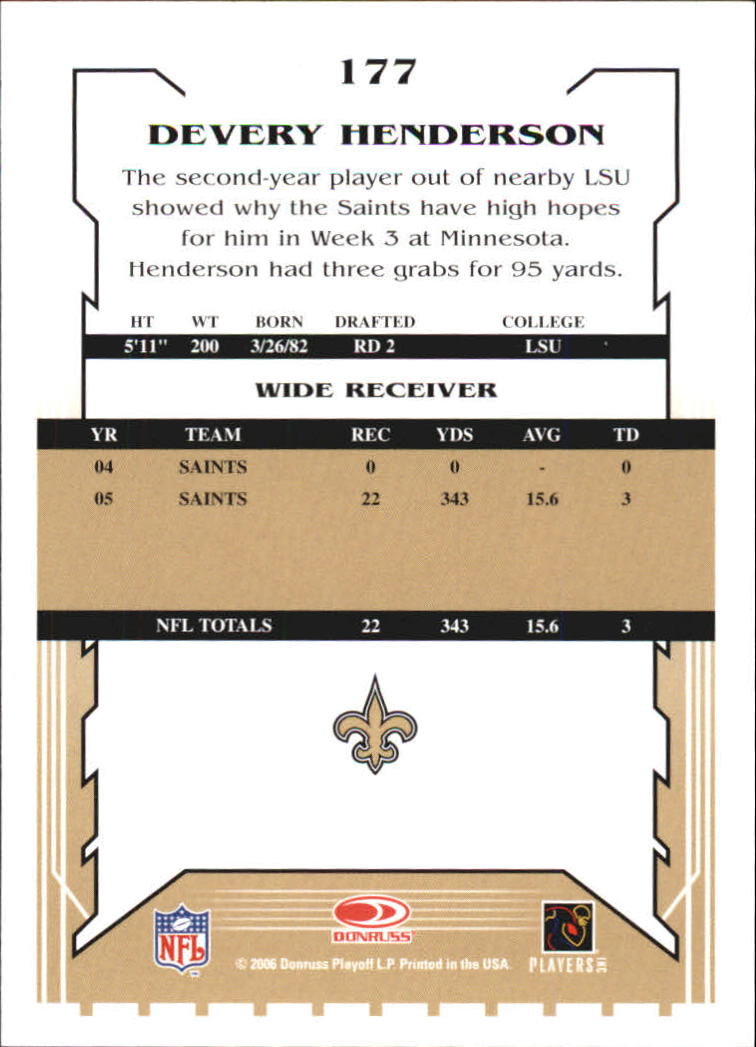 177

DEVERY HENDERSON

The second-year player out of nearby LSU showed why the Saints have high hopes for him in Week 3 at Minnesota. Henderson had three grabs for 95 yards.

| HT | WT | BORN | DRAFTED | COLLEGE |
|---|---|---|---|---|
| 5'11" | 200 | 3/26/82 | RD 2 | LSU |

WIDE RECEIVER

| YR | TEAM | REC | YDS | AVG | TD |
|---|---|---|---|---|---|
| 04 | SAINTS | 0 | 0 | - | 0 |
| 05 | SAINTS | 22 | 343 | 15.6 | 3 |
| | NFL TOTALS | 22 | 343 | 15.6 | 3 |

NFL

DONRUSS

© 2006 Donruss Playoff L.P. Printed in the USA.

PLAYERS INC